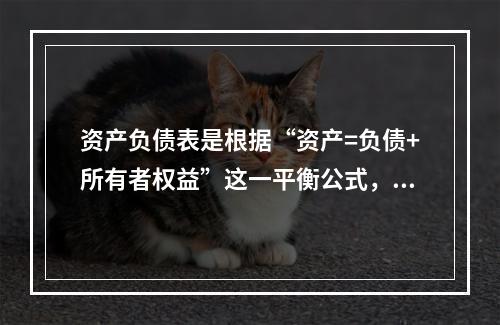 资产负债表是根据“资产=负债+所有者权益”这一平衡公式，...